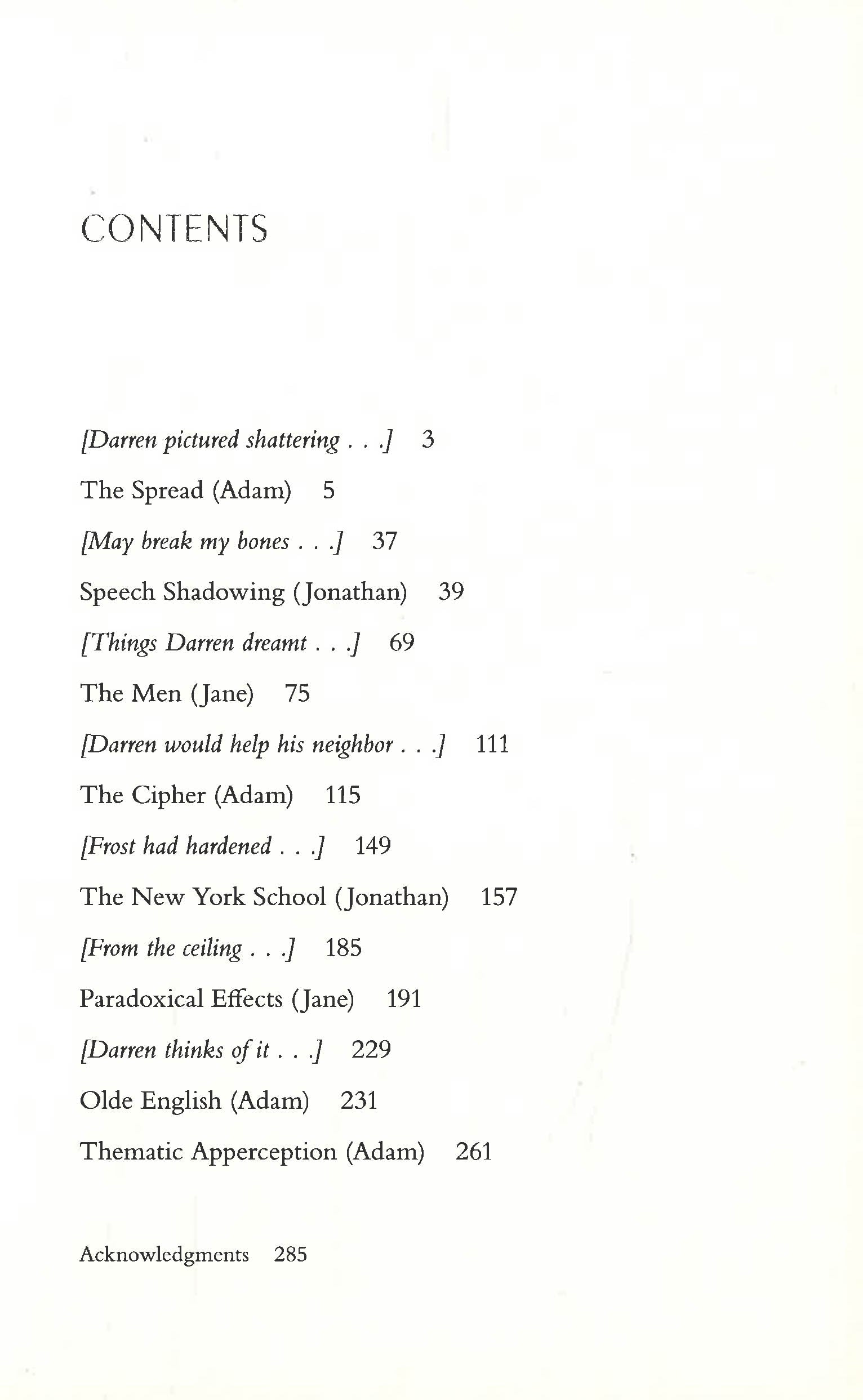 CONTENTS

[Darren pictured shattering . . .] 3

The Spread (Adam) 5

[May break my bones . . .] 37

Speech Shadowing (Jonathan) 39

[Things Darren dreamt . . .] 69

The Men (Jane) 75

[Darren would help his neighbor . . .] 111

The Cipher (Adam) 115

[Frost had hardened . . .] 149

The New York School (Jonathan) 157

[From the ceiling . . .] 185

Paradoxical Effects (Jane) 191

[Darren thinks of it . . .] 229

Olde English (Adam) 231

Thematic Apperception (Adam) 261

Acknowledgments 285